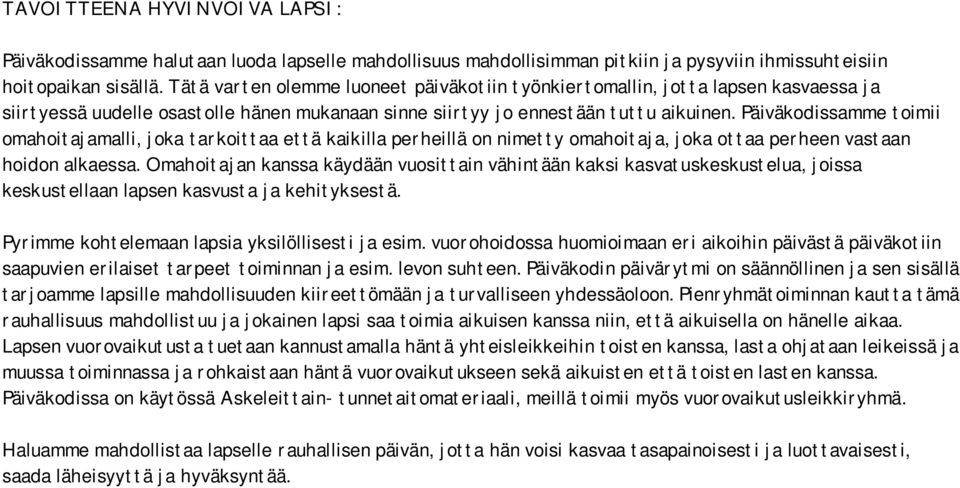 TAVOITTEENA HYVINVOIVA LAPSI:

Päiväkodissamme halutaan luoda lapselle mahdollisuus mahdollisimman pitkiin ja pysyviin ihmissuhteisiin hoitopaikan sisällä. Tätä varten olemme luoneet päiväkotiin työnkiertomallin, jotta lapsen kasvaessa ja siirtyessä uudelle osastolle hänen mukanaan sinne siirtyy jo ennestään tuttu aikuinen. Päiväkodissamme toimii omahoitajamalli, joka tarkoittaa että kaikilla perheillä on nimetty omahoitaja, joka ottaa perheen vastaan hoidon alkaessa. Omahoitajan kanssa käydään vuosittain vähintään kaksi kasvatuskeskustelua, joissa keskustellaan lapsen kasvusta ja kehityksestä.

Pyrimme kohtelemaan lapsia yksilöllisesti ja esim. vuorohoidossa huomioimaan eri aikoihin päivästä päiväkotiin saapuvien erilaiset tarpeet toiminnan ja esim. levon suhteen. Päiväkodin päivärytmi on säännöllinen ja sen sisällä tarjoamme lapsille mahdollisuuden kiireettömään ja turvalliseen yhdessäoloon. Pienryhmätoiminnan kautta tämä rauhallisuus mahdollistuu ja jokainen lapsi saa toimia aikuisen kanssa niin, että aikuisella on hänelle aikaa. Lapsen vuorovaikutusta tuetaan kannustamalla häntä yhteisleikkeihin toisten kanssa, lasta ohjataan leikeissä ja muussa toiminnassa ja rohkaistaan häntä vuorovaikutukseen sekä aikuisten että toisten lasten kanssa. Päiväkodissa on käytössä Askeleittain- tunnetaitomateriaali, meillä toimii myös vuorovaikutusleikkiryhmä.

Haluamme mahdollistaa lapselle rauhallisen päivän, jotta hän voisi kasvaa tasapainoisesti ja luottavaisesti, saada läheisyyttä ja hyväksyntää.